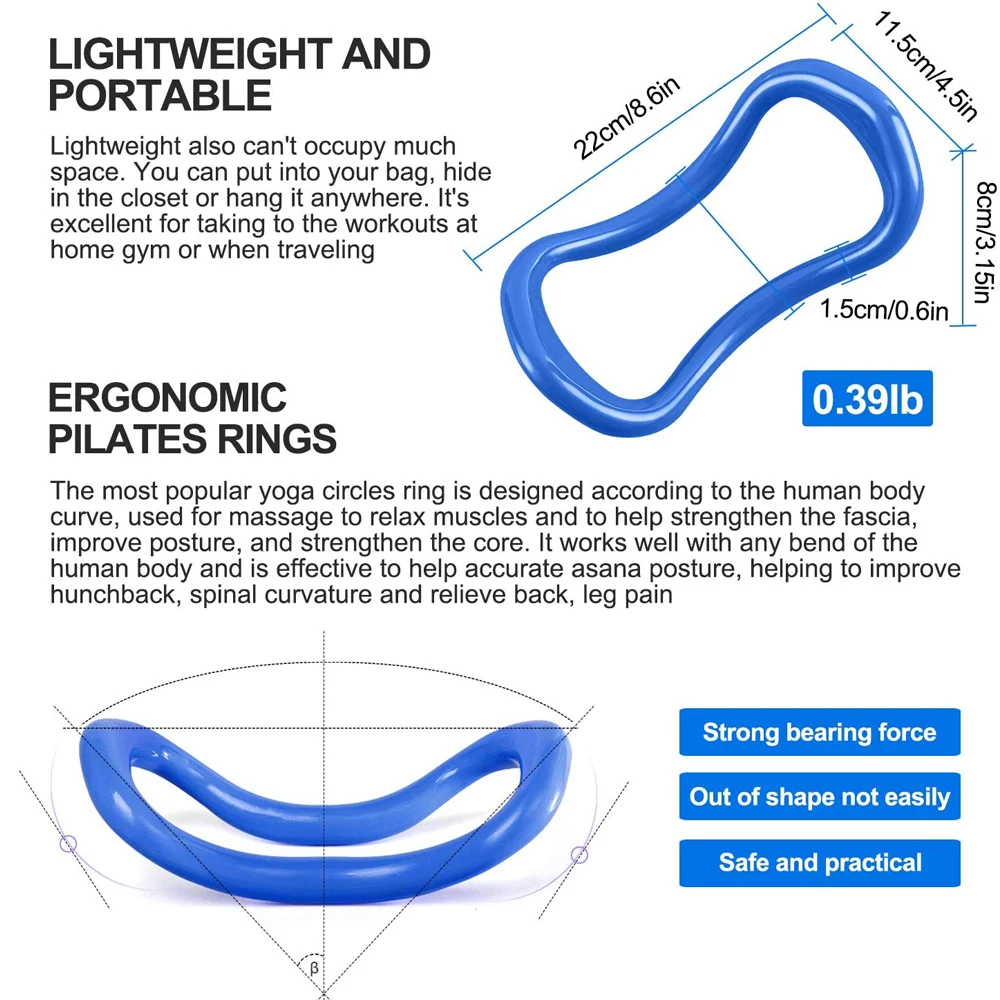 LIGHTWEIGHT AND PORTABLE

Lightweight also can't occupy much space. You can put into your bag, hide in the closet or hang it anywhere. It's excellent for taking to the workouts at home gym or when traveling

22cm/8.6in

11.5cm/4.5in

8cm/3.15in

1.5cm/0.6in

0.39lb

ERGONOMIC PILATES RINGS

The most popular yoga circles ring is designed according to the human body curve, used for massage to relax muscles and to help strengthen the fascia, improve posture, and strengthen the core. It works well with any bend of the human body and is effective to help accurate asana posture, helping to improve hunchback, spinal curvature and relieve back, leg pain

β

Strong bearing force

Out of shape not easily

Safe and practical